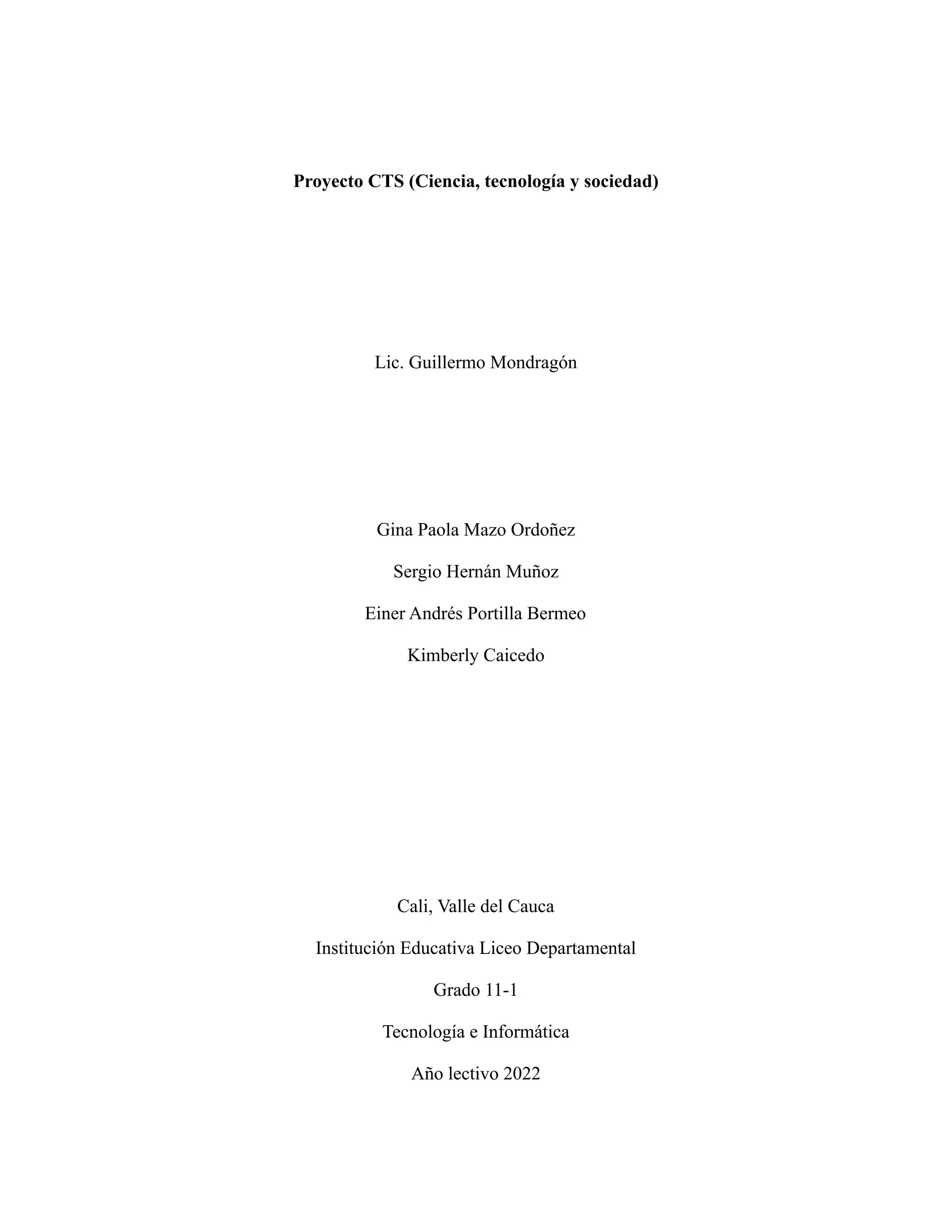 Proyecto CTS (Ciencia, tecnología y sociedad)

Lic. Guillermo Mondragón

Gina Paola Mazo Ordoñez

Sergio Hernán Muñoz

Einer Andrés Portilla Bermeo

Kimberly Caicedo

Cali, Valle del Cauca

Institución Educativa Liceo Departamental

Grado 11-1

Tecnología e Informática

Año lectivo 2022